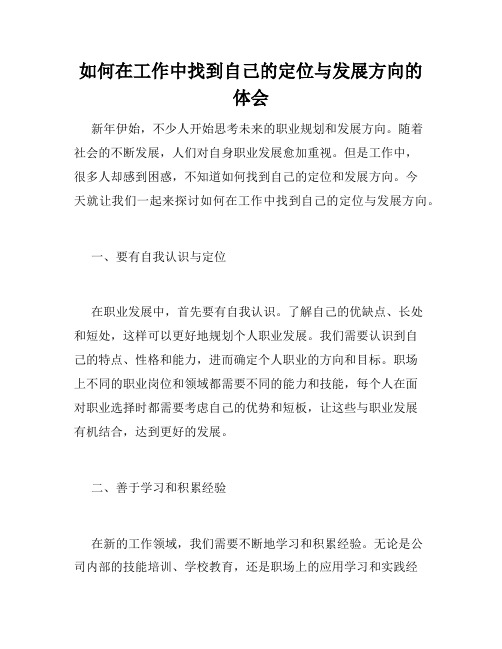 如何在工作中找到自己的定位与发展方向的体会

新年伊始，不少人开始思考未来的职业规划和发展方向。随着社会的不断发展，人们对自身职业发展愈加重视。但是工作中，很多人却感到困惑，不知道如何找到自己的定位和发展方向。今天就让我们一起来探讨如何在工作中找到自己的定位与发展方向。

一、要有自我认识与定位

在职业发展中，首先要有自我认识。了解自己的优缺点、长处和短处，这样可以更好地规划个人职业发展。我们需要认识到自己的特点、性格和能力，进而确定个人职业的方向和目标。职场上不同的职业岗位和领域都需要不同的能力和技能，每个人在面对职业选择时都需要考虑自己的优势和短板，让这些与职业发展有机结合，达到更好的发展。

二、善于学习和积累经验

在新的工作领域，我们需要不断地学习和积累经验。无论是公司内部的技能培训、学校教育，还是职场上的应用学习和实践经